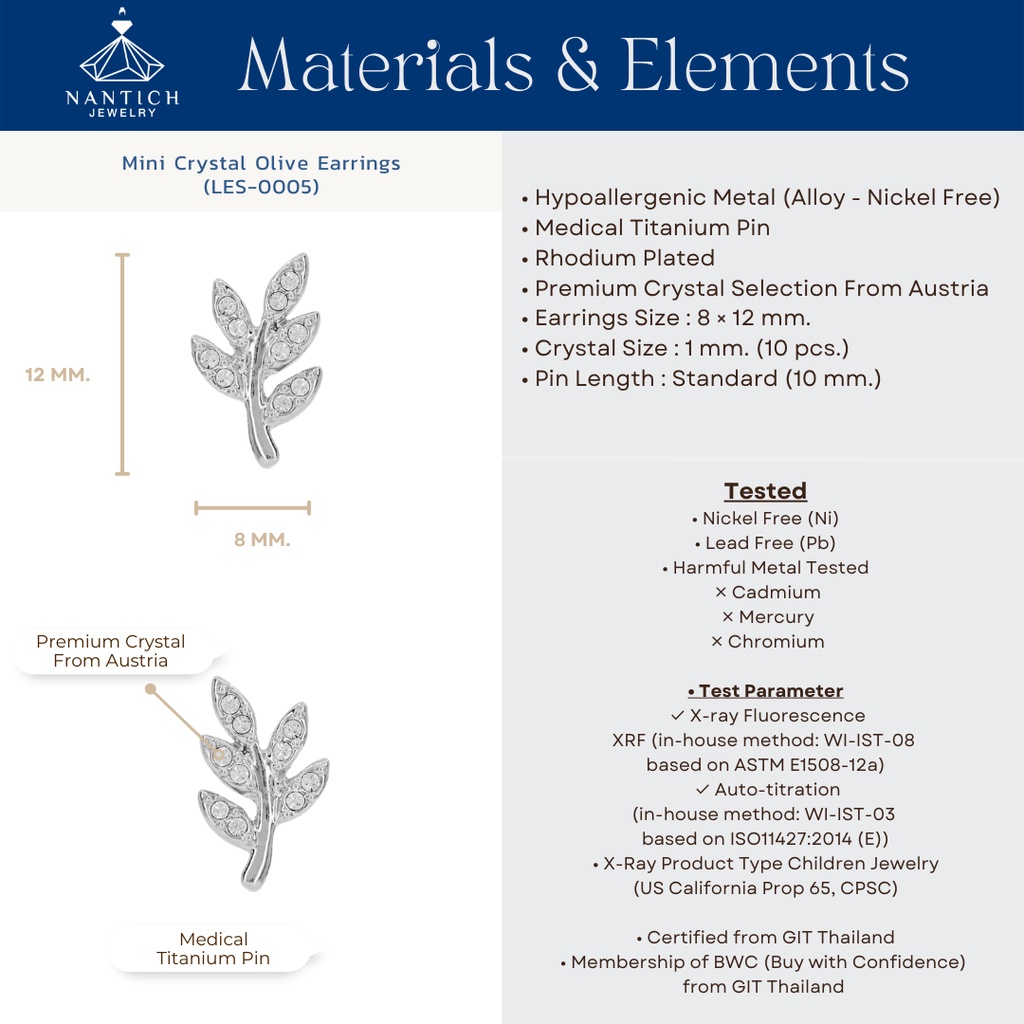 NANTICH
JEWELRY

Materials & Elements

Mini Crystal Olive Earrings
(LES-0005)

12 MM.

8 MM.

Premium Crystal
From Austria

Medical
Titanium Pin

• Hypoallergenic Metal (Alloy - Nickel Free)
• Medical Titanium Pin
• Rhodium Plated
• Premium Crystal Selection From Austria
• Earrings Size : 8 × 12 mm.
• Crystal Size : 1 mm. (10 pcs.)
• Pin Length : Standard (10 mm.)

Tested
• Nickel Free (Ni)
• Lead Free (Pb)
• Harmful Metal Tested
× Cadmium
× Mercury
× Chromium

• Test Parameter
✓ X-ray Fluorescence
XRF (in-house method: WI-IST-08
based on ASTM E1508-12a)
✓ Auto-titration
(in-house method: WI-IST-03
based on ISO11427:2014 (E))
• X-Ray Product Type Children Jewelry
(US California Prop 65, CPSC)

• Certified from GIT Thailand
• Membership of BWC (Buy with Confidence)
from GIT Thailand